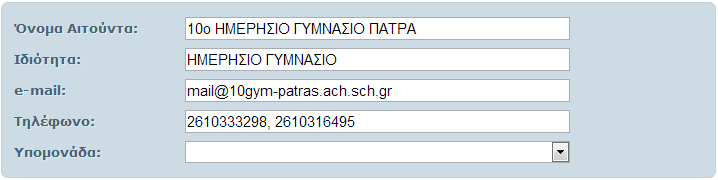 Όνομα Αιτούντα: 10ο ΗΜΕΡΗΣΙΟ ΓΥΜΝΑΣΙΟ ΠΑΤΡΑ

Ιδιότητα: ΗΜΕΡΗΣΙΟ ΓΥΜΝΑΣΙΟ

e-mail: mail@10gym-patras.ach.sch.gr

Τηλέφωνο: 2610333298, 2610316495

Υπομονάδα: